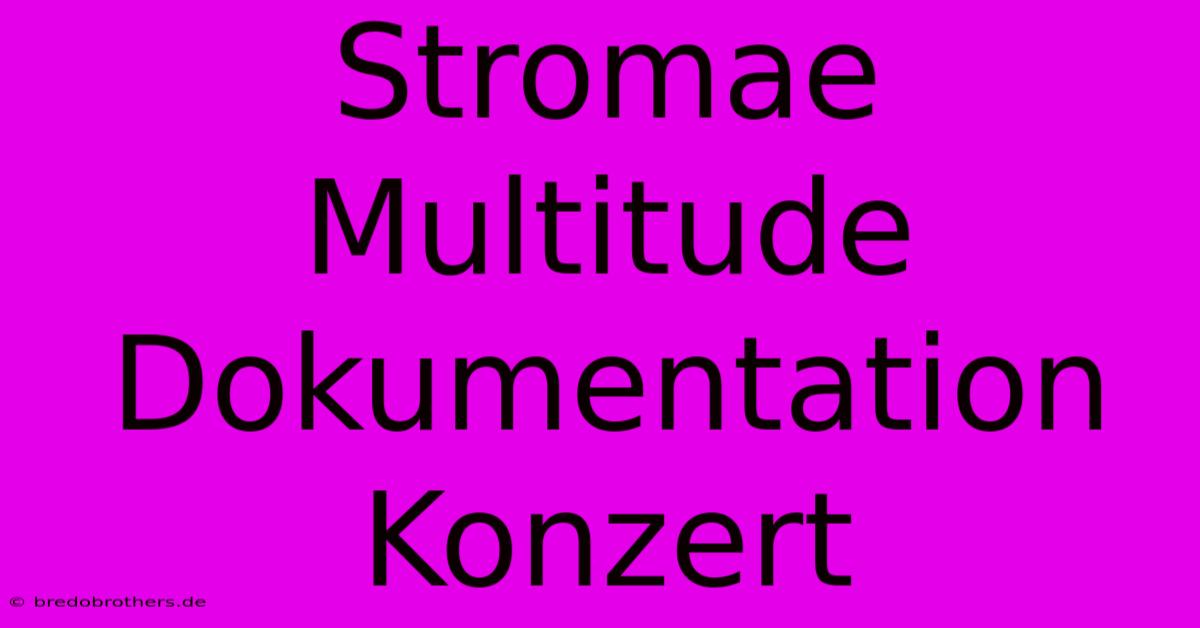 Stromae Multitude Dokumentation Konzert

© bredobrothers.de